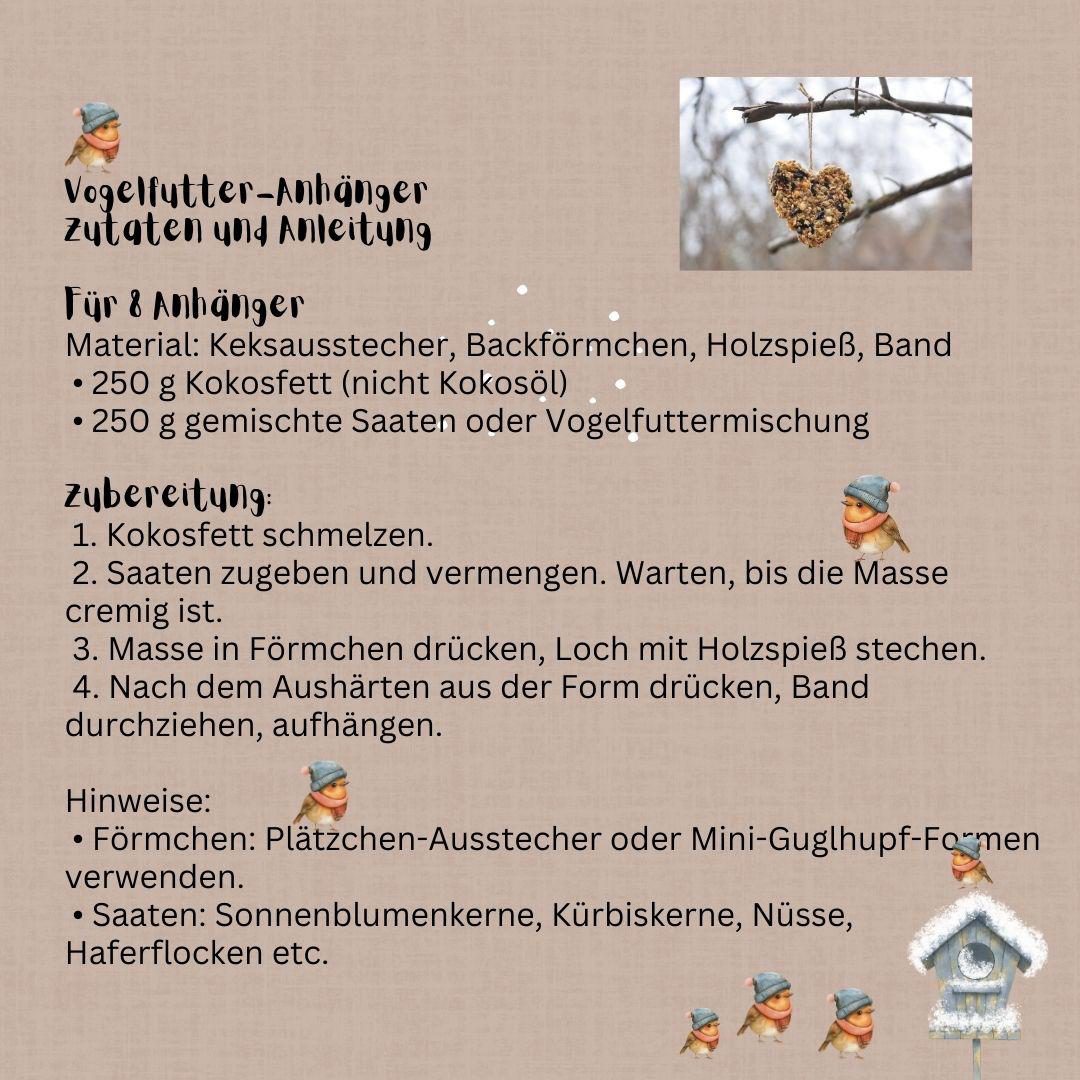 Vogelfutter-Anhänger
Zutaten und Anleitung

Für 8 Anhänger
Material: Keksausstecher, Backförmchen, Holzspieß, Band
• 250 g Kokosfett (nicht Kokosöl)
• 250 g gemischte Saaten oder Vogelfuttermischung

Zubereitung:
1. Kokosfett schmelzen.
2. Saaten zugeben und vermengen. Warten, bis die Masse cremig ist.
3. Masse in Förmchen drücken, Loch mit Holzspieß stechen.
4. Nach dem Aushärten aus der Form drücken, Band durchziehen, aufhängen.

Hinweise:
• Förmchen: Plätzchen-Ausstecher oder Mini-Guglhupf-Formen verwenden.
• Saaten: Sonnenblumenkerne, Kürbiskerne, Nüsse, Haferflocken etc.